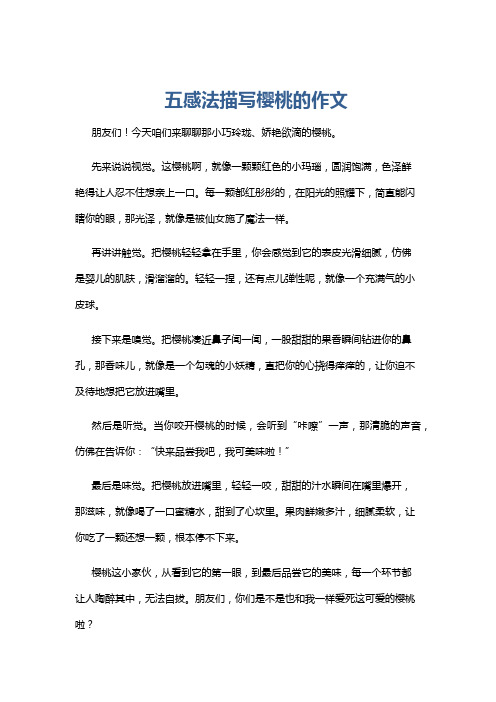 五感法描写樱桃的作文

朋友们！今天咱们来聊聊那小巧玲珑、娇艳欲滴的樱桃。

先来说说视觉。这樱桃啊，就像一颗颗红色的小玛瑙，圆润饱满，色泽鲜艳得让人忍不住想亲上一口。每一颗都红彤彤的，在阳光的照耀下，简直能闪瞎你的眼，那光泽，就像是被仙女施了魔法一样。

再讲讲触觉。把樱桃轻轻拿在手里，你会感觉到它的表皮光滑细腻，仿佛是婴儿的肌肤，滑溜溜的。轻轻一捏，还有点儿弹性呢，就像一个充满气的小皮球。

接下来是嗅觉。把樱桃凑近鼻子闻一闻，一股甜甜的果香瞬间钻进你的鼻孔，那香味儿，就像是一个勾魂的小妖精，直把你的心挠得痒痒的，让你迫不及待地想把它放进嘴里。

然后是听觉。当你咬开樱桃的时候，会听到“咔嚓”一声，那清脆的声音，仿佛在告诉你：“快来品尝我吧，我可美味啦！”

最后是味觉。把樱桃放进嘴里，轻轻一咬，甜甜的汁水瞬间在嘴里爆开，那滋味，就像喝了一口蜜糖水，甜到了心坎里。果肉鲜嫩多汁，细腻柔软，让你吃了一颗还想一颗，根本停不下来。

樱桃这小家伙，从看到它的第一眼，到最后品尝它的美味，每一个环节都让人陶醉其中，无法自拔。朋友们，你们是不是也和我一样爱死这可爱的樱桃啦？